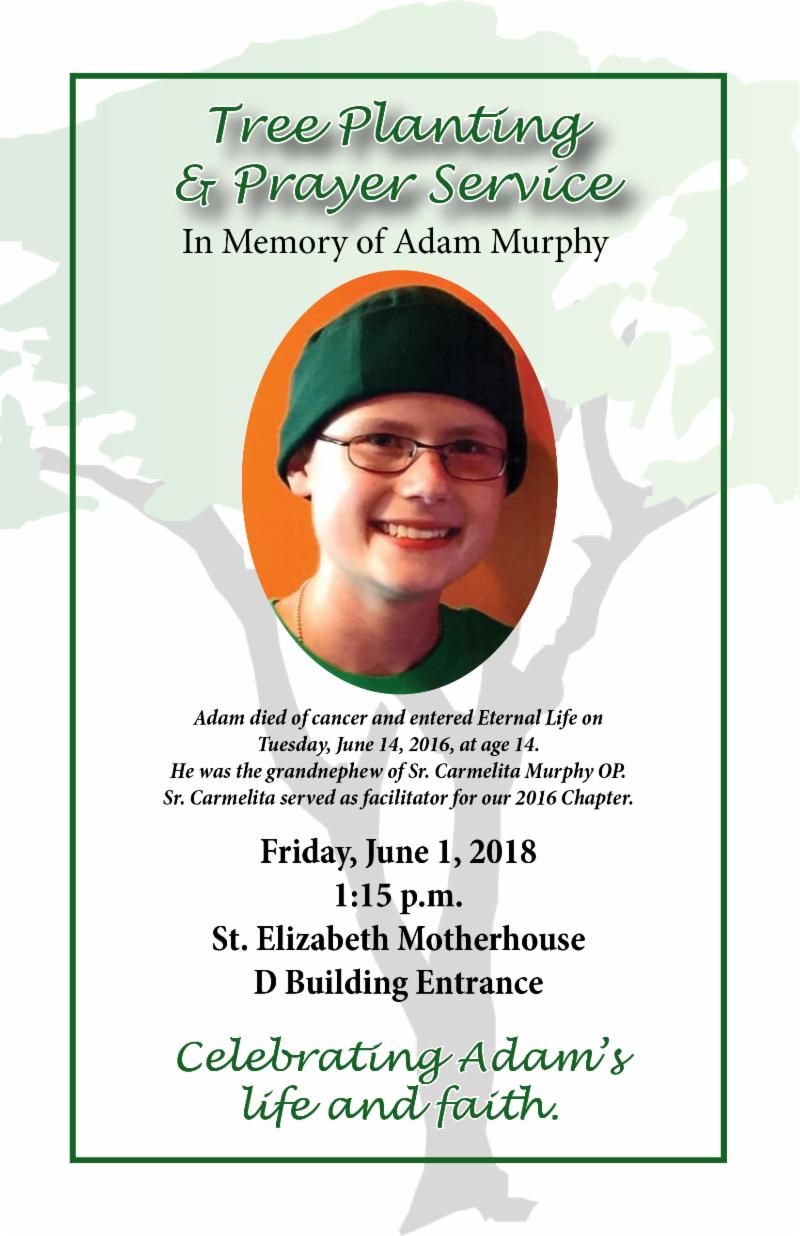 Tree Planting
& Prayer Service

In Memory of Adam Murphy

Adam died of cancer and entered Eternal Life on Tuesday, June 14, 2016, at age 14. He was the grandnephew of Sr. Carmelita Murphy OP. Sr. Carmelita served as facilitator for our 2016 Chapter.

Friday, June 1, 2018
1:15 p.m.
St. Elizabeth Motherhouse
D Building Entrance

Celebrating Adam's
life and faith.